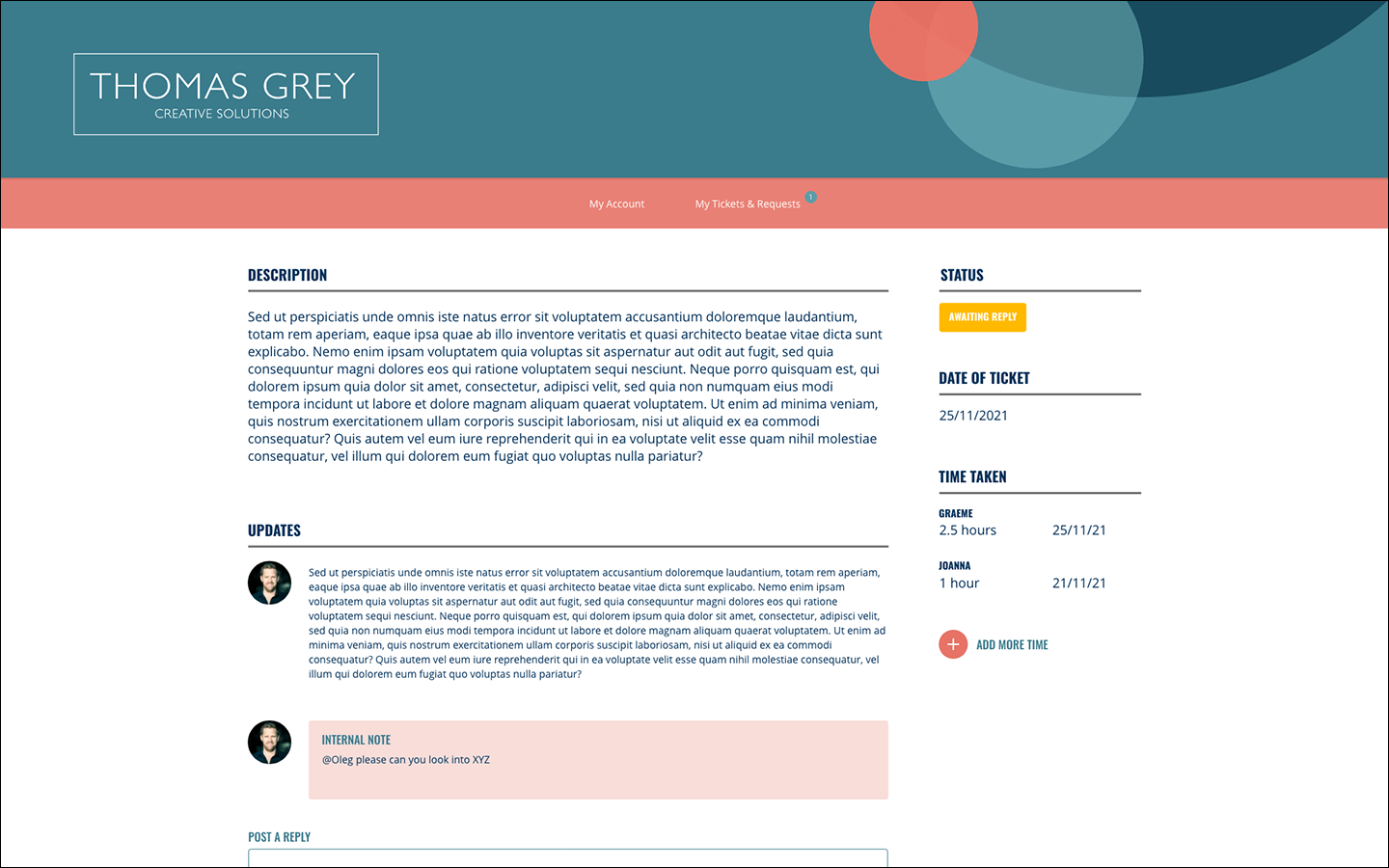 THOMAS GREY
CREATIVE SOLUTIONS

My Account
My Tickets & Requests 1

DESCRIPTION

Sed ut perspiciatis unde omnis iste natus error sit voluptatem accusantium doloremque laudantium, totam rem aperiam, eaque ipsa quae ab illo inventore veritatis et quasi architecto beatae vitae dicta sunt explicabo. Nemo enim ipsam voluptatem quia voluptas sit aspernatur aut odit aut fugit, sed quia consequuntur magni dolores eos qui ratione voluptatem sequi nesciunt. Neque porro quisquam est, qui dolorem ipsum quia dolor sit amet, consectetur, adipisci velit, sed quia non numquam eius modi tempora incidunt ut labore et dolore magnam aliquam quaerat voluptatem. Ut enim ad minima veniam, quis nostrum exercitationem ullam corporis suscipit laboriosam, nisi ut aliquid ex ea commodi consequatur? Quis autem vel eum iure reprehenderit qui in ea voluptate velit esse quam nihil molestiae consequatur, vel illum qui dolorem eum fugiat quo voluptas nulla pariatur?

UPDATES

Sed ut perspiciatis unde omnis iste natus error sit voluptatem accusantium doloremque laudantium, totam rem aperiam, eaque ipsa quae ab illo inventore veritatis et quasi architecto beatae vitae dicta sunt explicabo. Nemo enim ipsam voluptatem quia voluptas sit aspernatur aut odit aut fugit, sed quia consequuntur magni dolores eos qui ratione voluptatem sequi nesciunt. Neque porro quisquam est, qui dolorem ipsum quia dolor sit amet, consectetur, adipisci velit, sed quia non numquam eius modi tempora incidunt ut labore et dolore magnam aliquam quaerat voluptatem. Ut enim ad minima veniam, quis nostrum exercitationem ullam corporis suscipit laboriosam, nisi ut aliquid ex ea commodi consequatur? Quis autem vel eum iure reprehenderit qui in ea voluptate velit esse quam nihil molestiae consequatur, vel illum qui dolorem eum fugiat quo voluptas nulla pariatur?

INTERNAL NOTE
@Oleg please can you look into XYZ

POST A REPLY

STATUS
AWAITING REPLY

DATE OF TICKET
25/11/2021

TIME TAKEN
GRAEME
2.5 hours 25/11/21
JOANNA
1 hour 21/11/21

ADD MORE TIME